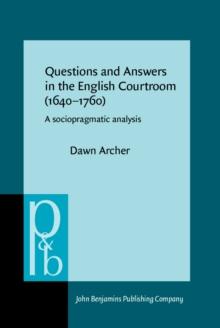 Questions and Answers in the English Courtroom (1640–1760)

A sociopragmatic analysis

Dawn Archer

p&b

John Benjamins Publishing Company